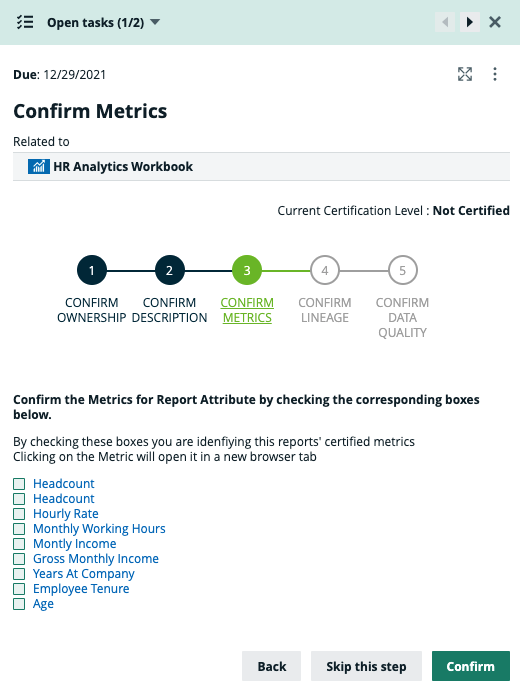 Open tasks (1/2)

Due: 12/29/2021

Confirm Metrics

Related to

HR Analytics Workbook

Current Certification Level : Not Certified

1 CONFIRM OWNERSHIP
2 CONFIRM DESCRIPTION
3 CONFIRM METRICS
4 CONFIRM LINEAGE
5 CONFIRM DATA QUALITY

Confirm the Metrics for Report Attribute by checking the corresponding boxes below.

By checking these boxes you are idenfiying this reports' certified metrics
Clicking on the Metric will open it in a new browser tab

Headcount
Headcount
Hourly Rate
Monthly Working Hours
Montly Income
Gross Monthly Income
Years At Company
Employee Tenure
Age

Back
Skip this step
Confirm